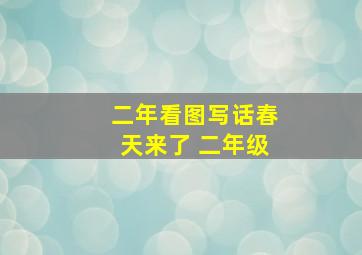 二年看图写话春天来了 二年级